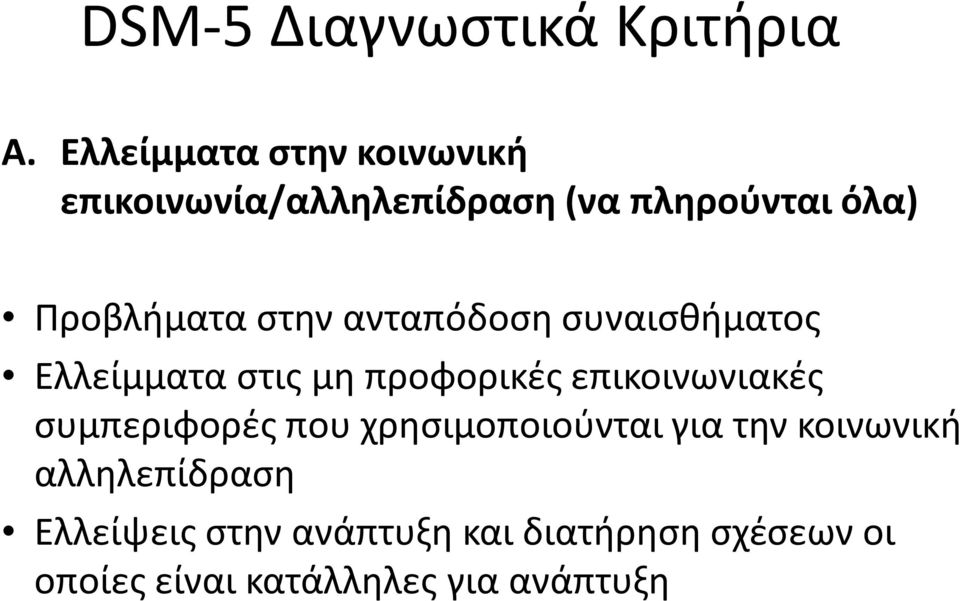 DSM-5 Διαγνωστικά Κριτήρια

A. Ελλείμματα στην κοινωνική επικοινωνία/αλληλεπίδραση (να πληρούνται όλα)

• Προβλήματα στην ανταπόδοση συναισθήματος
• Ελλείμματα στις μη προφορικές επικοινωνιακές συμπεριφορές που χρησιμοποιούνται για την κοινωνική αλληλεπίδραση
• Ελλείψεις στην ανάπτυξη και διατήρηση σχέσεων οι οποίες είναι κατάλληλες για ανάπτυξη